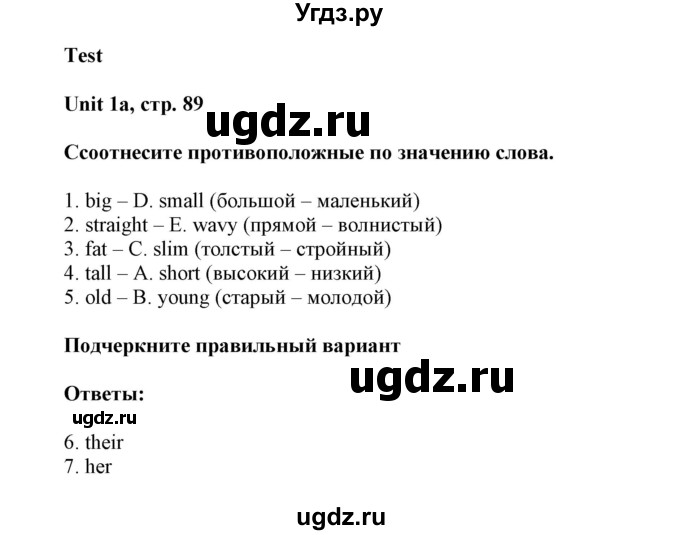 Угдз.ру

Test

Unit 1a, стр. 89

ugdz.ru

Ссоотнесите противоположные по значению слова.

1. big – D. small (большой – маленький)
2. straight – E. wavy (прямой – волнистый)
3. fat – C. slim (толстый – стройный)
4. tall – A. short (высокий – низкий)
5. old – B. young (старый – молодой)

Подчеркните правильный вариант

ugdz.ru

Ответы:
ugdz.ru
6. their
7. her

ugdz.ru